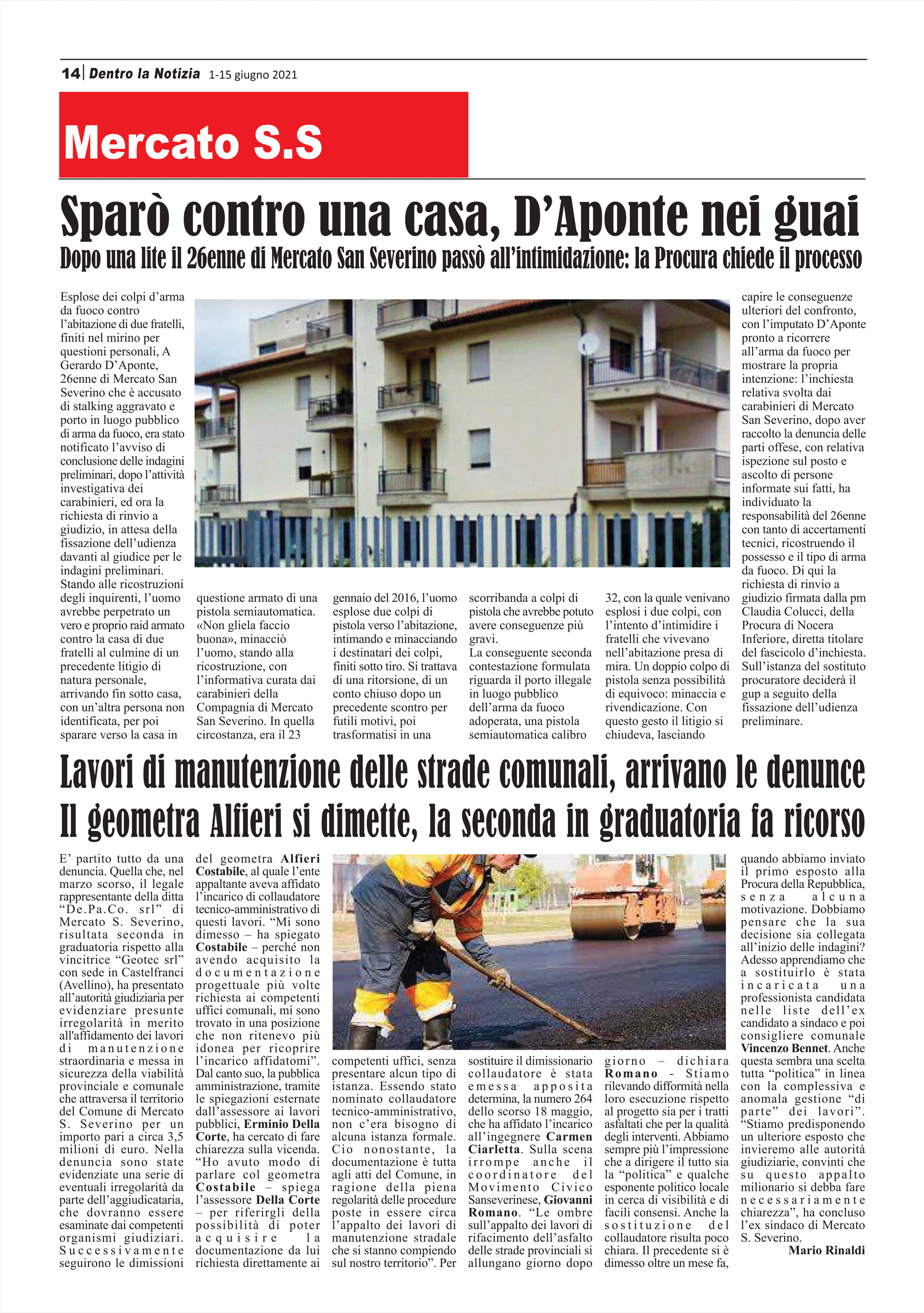 14 | Dentro la Notizia 1-15 giugno 2021

Mercato S.S

Sparò contro una casa, D'Aponte nei guai

Dopo una lite il 26enne di Mercato San Severino passò all'intimidazione: la Procura chiede il processo

Esplose dei colpi d'arma da fuoco contro l'abitazione di due fratelli, finiti nel mirino per questioni personali, A Gerardo D'Aponte, 26enne di Mercato San Severino che è accusato di stalking aggravato e porto in luogo pubblico di arma da fuoco, era stato notificato l'avviso di conclusione delle indagini preliminari, dopo l'attività investigativa dei carabinieri, ed ora la richiesta di rinvio a giudizio, in attesa della fissazione dell'udienza davanti al giudice per le indagini preliminari. Stando alle ricostruzioni degli inquirenti, l'uomo avrebbe perpetrato un vero e proprio raid armato contro la casa di due fratelli al culmine di un precedente litigio di natura personale, arrivando fin sotto casa, con un'altra persona non identificata, per poi sparare verso la casa in questione armato di una pistola semiautomatica. «Non gliela faccio buona», minacciò l'uomo, stando alla ricostruzione, con l'informativa curata dai carabinieri della Compagnia di Mercato San Severino. In quella circostanza, era il 23 gennaio del 2016, l'uomo esplose due colpi di pistola verso l'abitazione, intimando e minacciando i destinatari dei colpi, finiti sotto tiro. Si trattava di una ritorsione, di un conto chiuso dopo un precedente scontro per futili motivi, poi trasformatisi in una scorribanda a colpi di pistola che avrebbe potuto avere conseguenze più gravi.
La conseguente seconda contestazione formulata riguarda il porto illegale in luogo pubblico dell'arma da fuoco adoperata, una pistola semiautomatica calibro 32, con la quale venivano esplosi i due colpi, con l'intento d'intimidire i fratelli che vivevano nell'abitazione presa di mira. Un doppio colpo di pistola senza possibilità di equivoco: minaccia e rivendicazione. Con questo gesto il litigio si chiudeva, lasciando capire le conseguenze ulteriori del confronto, con l'imputato D'Aponte pronto a ricorrere all'arma da fuoco per mostrare la propria intenzione: l'inchiesta relativa svolta dai carabinieri di Mercato San Severino, dopo aver raccolto la denuncia delle parti offese, con relativa ispezione sul posto e ascolto di persone informate sui fatti, ha individuato la responsabilità del 26enne con tanto di accertamenti tecnici, ricostruendo il possesso e il tipo di arma da fuoco. Di qui la richiesta di rinvio a giudizio firmata dalla pm Claudia Colucci, della Procura di Nocera Inferiore, diretta titolare del fascicolo d'inchiesta. Sull'istanza del sostituto procuratore deciderà il gup a seguito della fissazione dell'udienza preliminare.

Lavori di manutenzione delle strade comunali, arrivano le denunce
Il geometra Alfieri si dimette, la seconda in graduatoria fa ricorso

E' partito tutto da una denuncia. Quella che, nel marzo scorso, il legale rappresentante della ditta "De.Pa.Co. srl" di Mercato S. Severino, risultata seconda in graduatoria rispetto alla vincitrice "Geotec srl" con sede in Castelfranci (Avellino), ha presentato all'autorità giudiziaria per evidenziare presunte irregolarità in merito all'affidamento dei lavori di manutenzione straordinaria e messa in sicurezza della viabilità provinciale e comunale che attraversa il territorio del Comune di Mercato S. Severino per un importo pari a circa 3,5 milioni di euro. Nella denuncia sono state evidenziate una serie di eventuali irregolarità da parte dell'aggiudicataria, che dovranno essere esaminate dai competenti organismi giudiziari. Successivamente seguirono le dimissioni del geometra Alfieri Costabile, al quale l'ente appaltante aveva affidato l'incarico di collaudatore tecnico-amministrativo di questi lavori. "Mi sono dimesso – ha spiegato Costabile – perché non avendo acquisito la documentazione progettuale più volte richiesta ai competenti uffici comunali, mi sono trovato in una posizione che non ritenevo più idonea per ricoprire l'incarico affidatomi". Dal canto suo, la pubblica amministrazione, tramite le spiegazioni esternate dall'assessore ai lavori pubblici, Erminio Della Corte, ha cercato di fare chiarezza sulla vicenda. "Ho avuto modo di parlare col geometra Costabile – spiega l'assessore Della Corte – per riferirgli della possibilità di poter acquisire la documentazione da lui richiesta direttamente ai competenti uffici, senza presentare alcun tipo di istanza. Essendo stato nominato collaudatore tecnico-amministrativo, non c'era bisogno di alcuna istanza formale. Cio nonostante, la documentazione è tutta agli atti del Comune, in ragione della piena regolarità delle procedure poste in essere circa l'appalto dei lavori di manutenzione stradale che si stanno compiendo sul nostro territorio". Per sostituire il dimissionario collaudatore è stata emessa apposita determina, la numero 264 dello scorso 18 maggio, che ha affidato l'incarico all'ingegnere Carmen Ciarletta. Sulla scena irrompe anche il coordinatore del Movimento Civico Sanseverinese, Giovanni Romano. "Le ombre sull'appalto dei lavori di rifacimento dell'asfalto delle strade provinciali si allungano giorno dopo giorno – dichiara Romano - Stiamo rilevando difformità nella loro esecuzione rispetto al progetto sia per i tratti asfaltati che per la qualità degli interventi. Abbiamo sempre più l'impressione che a dirigere il tutto sia la "politica" e qualche esponente politico locale in cerca di visibilità e di facili consensi. Anche la sostituzione del collaudatore risulta poco chiara. Il precedente si è dimesso oltre un mese fa, quando abbiamo inviato il primo esposto alla Procura della Repubblica, senza alcuna motivazione. Dobbiamo pensare che la sua decisione sia collegata all'inizio delle indagini? Adesso apprendiamo che a sostituirlo è stata incaricata una professionista candidata nelle liste dell'ex candidato a sindaco e poi consigliere comunale Vincenzo Bennet. Anche questa sembra una scelta tutta "politica" in linea con la complessiva e anomala gestione "di parte" dei lavori". "Stiamo predisponendo un ulteriore esposto che invieremo alle autorità giudiziarie, convinti che su questo appalto milionario si debba fare necessariamente chiarezza", ha concluso l'ex sindaco di Mercato S. Severino.

Mario Rinaldi